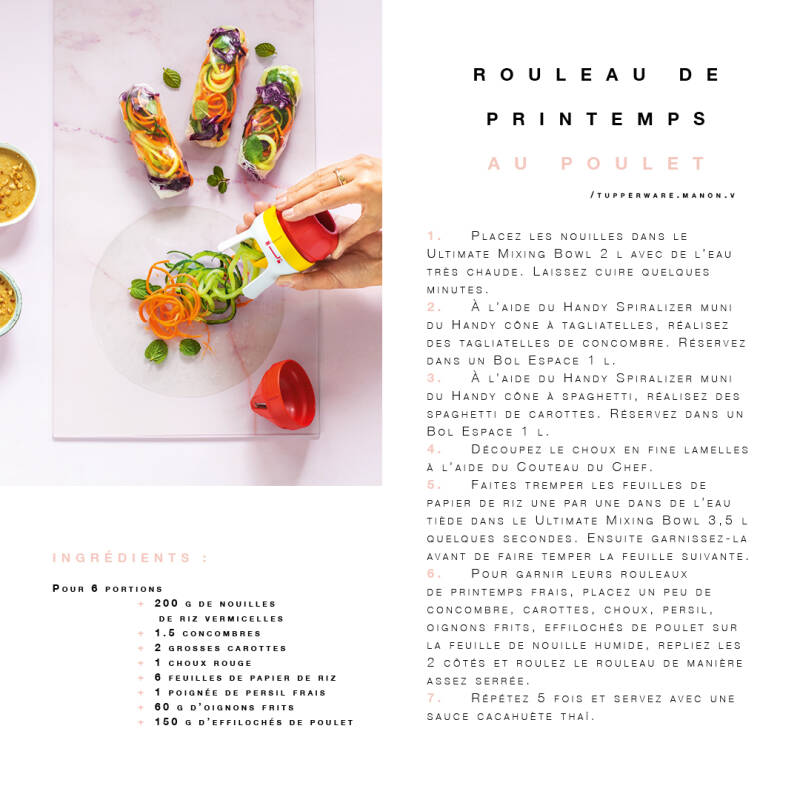 ROULEAU DE PRINTEMPS

AU POULET

/TUPPERWARE.MANON.V

1. Placez les nouilles dans le Ultimate Mixing Bowl 2 l avec de l'eau très chaude. Laissez cuire quelques minutes.
2. À l'aide du Handy Spiralizer muni du Handy cône à tagliatelles, réalisez des tagliatelles de concombre. Réservez dans un Bol Espace 1 l.
3. À l'aide du Handy Spiralizer muni du Handy cône à spaghetti, réalisez des spaghetti de carottes. Réservez dans un Bol Espace 1 l.
4. Découpez le choux en fine lamelles à l'aide du Couteau du Chef.
5. Faites tremper les feuilles de papier de riz une par une dans de l'eau tiède dans le Ultimate Mixing Bowl 3,5 l quelques secondes. Ensuite garnissez-la avant de faire temper la feuille suivante.
6. Pour garnir leurs rouleaux de printemps frais, placez un peu de concombre, carottes, choux, persil, oignons frits, effilochés de poulet sur la feuille de nouille humide, repliez les 2 côtés et roulez le rouleau de manière assez serrée.
7. Répétez 5 fois et servez avec une sauce cacahuète thaï.

INGRÉDIENTS :

Pour 6 portions
+ 200 g de nouilles de riz vermicelles
+ 1.5 concombres
+ 2 grosses carottes
+ 1 choux rouge
+ 6 feuilles de papier de riz
+ 1 poignée de persil frais
+ 60 g d'oignons frits
+ 150 g d'effilochés de poulet